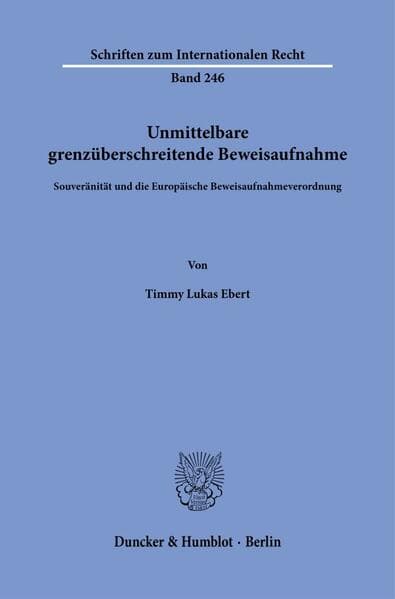 Schriften zum Internationalen Recht

Band 246

Unmittelbare grenzüberschreitende Beweisaufnahme

Souveränität und die Europäische Beweisaufnahmeverordnung

Von

Timmy Lukas Ebert

Duncker & Humblot · Berlin